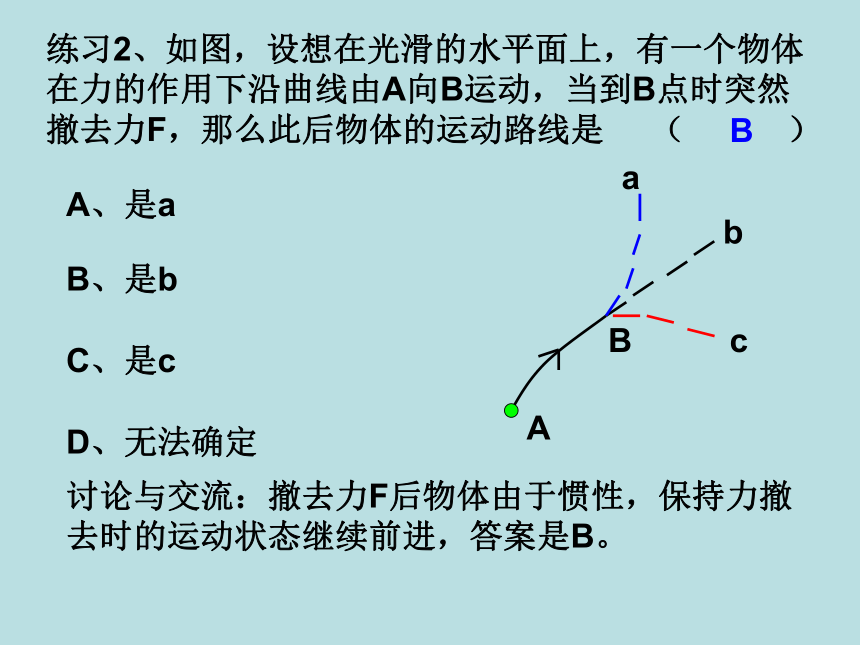 练习2、如图，设想在光滑的水平面上，有一个物体在力的作用下沿曲线由A向B运动，当到B点时突然撤去力F，那么此后物体的运动路线是　（　B　）

A、是a

B、是b

C、是c

D、无法确定

a

b

B

c

A

讨论与交流：撤去力F后物体由于惯性，保持力撤去时的运动状态继续前进，答案是B。